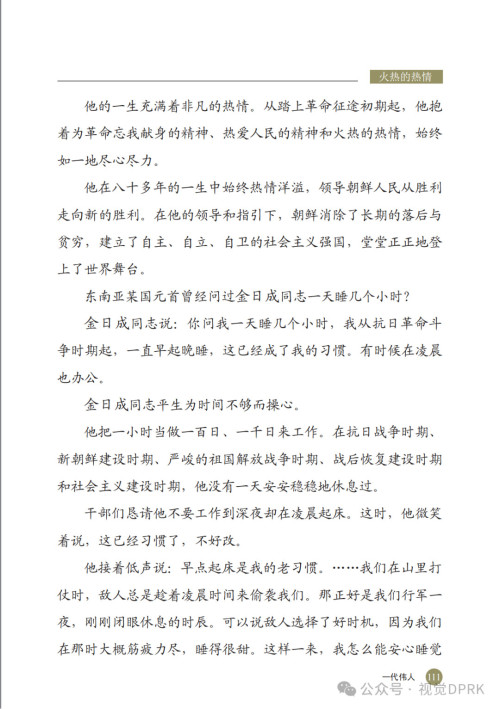 火热的热情

他的一生充满着非凡的热情。从踏上革命征途初期起，他抱着为革命忘我献身的精神、热爱人民的精神和火热的热情，始终如一地尽心尽力。

他在八十多年的一生中始终热情洋溢，领导朝鲜人民从胜利走向新的胜利。在他的领导和指引下，朝鲜消除了长期的落后与贫穷，建立了自主、自立、自卫的社会主义强国，堂堂正正地登上了世界舞台。

东南亚某国元首曾经问过金日成同志一天睡几个小时？

金日成同志说：你问我一天睡几个小时，我从抗日革命斗争时期起，一直早起晚睡，这已经成了我的习惯。有时候在凌晨也办公。

金日成同志平生为时间不够而操心。

他把一小时当做一百日、一千日来工作。在抗日战争时期、新朝鲜建设时期、严峻的祖国解放战争时期、战后恢复建设时期和社会主义建设时期，他没有一天安安稳稳地休息过。

干部们恳请他不要工作到深夜却在凌晨起床。这时，他微笑着说，这已经习惯了，不好改。

他接着低声说：早点起床是我的老习惯。……我们在山里打仗时，敌人总是趁着凌晨时间来偷袭我们。那正好是我们行军一夜，刚刚闭眼休息的时辰。可以说敌人选择了好时机，因为我们在那时大概筋疲力尽，睡得很甜。这样一来，我怎么能安心睡觉

一代伟人 111

公众号 · 视觉DPRK